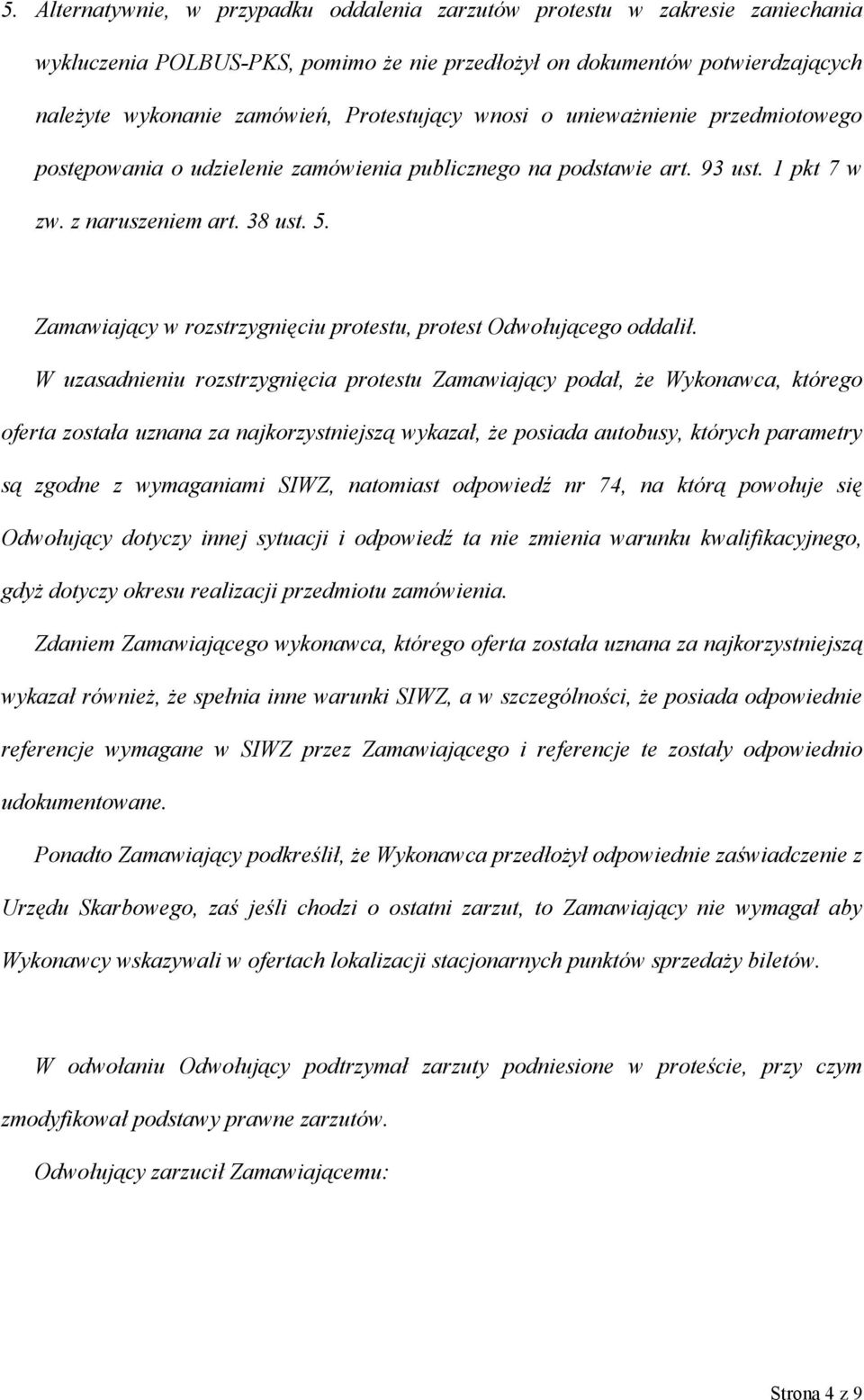 5. Alternatywnie, w przypadku oddalenia zarzutów protestu w zakresie zaniechania wykluczenia POLBUS-PKS, pomimo że nie przedłożył on dokumentów potwierdzających należyte wykonanie zamówień, Protestujący wnosi o unieważnienie przedmiotowego postępowania o udzielenie zamówienia publicznego na podstawie art. 93 ust. 1 pkt 7 w zw. z naruszeniem art. 38 ust. 5.

Zamawiający w rozstrzygnięciu protestu, protest Odwołującego oddalił.

W uzasadnieniu rozstrzygnięcia protestu Zamawiający podał, że Wykonawca, którego oferta została uznana za najkorzystniejszą wykazał, że posiada autobusy, których parametry są zgodne z wymaganiami SIWZ, natomiast odpowiedź nr 74, na którą powołuje się Odwołujący dotyczy innej sytuacji i odpowiedź ta nie zmienia warunku kwalifikacyjnego, gdyż dotyczy okresu realizacji przedmiotu zamówienia.

Zdaniem Zamawiającego wykonawca, którego oferta została uznana za najkorzystniejszą wykazał również, że spełnia inne warunki SIWZ, a w szczególności, że posiada odpowiednie referencje wymagane w SIWZ przez Zamawiającego i referencje te zostały odpowiednio udokumentowane.

Ponadto Zamawiający podkreślił, że Wykonawca przedłożył odpowiednie zaświadczenie z Urzędu Skarbowego, zaś jeśli chodzi o ostatni zarzut, to Zamawiający nie wymagał aby Wykonawcy wskazywali w ofertach lokalizacji stacjonarnych punktów sprzedaży biletów.

W odwołaniu Odwołujący podtrzymał zarzuty podniesione w proteście, przy czym zmodyfikował podstawy prawne zarzutów.

Odwołujący zarzucił Zamawiającemu:

Strona 4 z 9